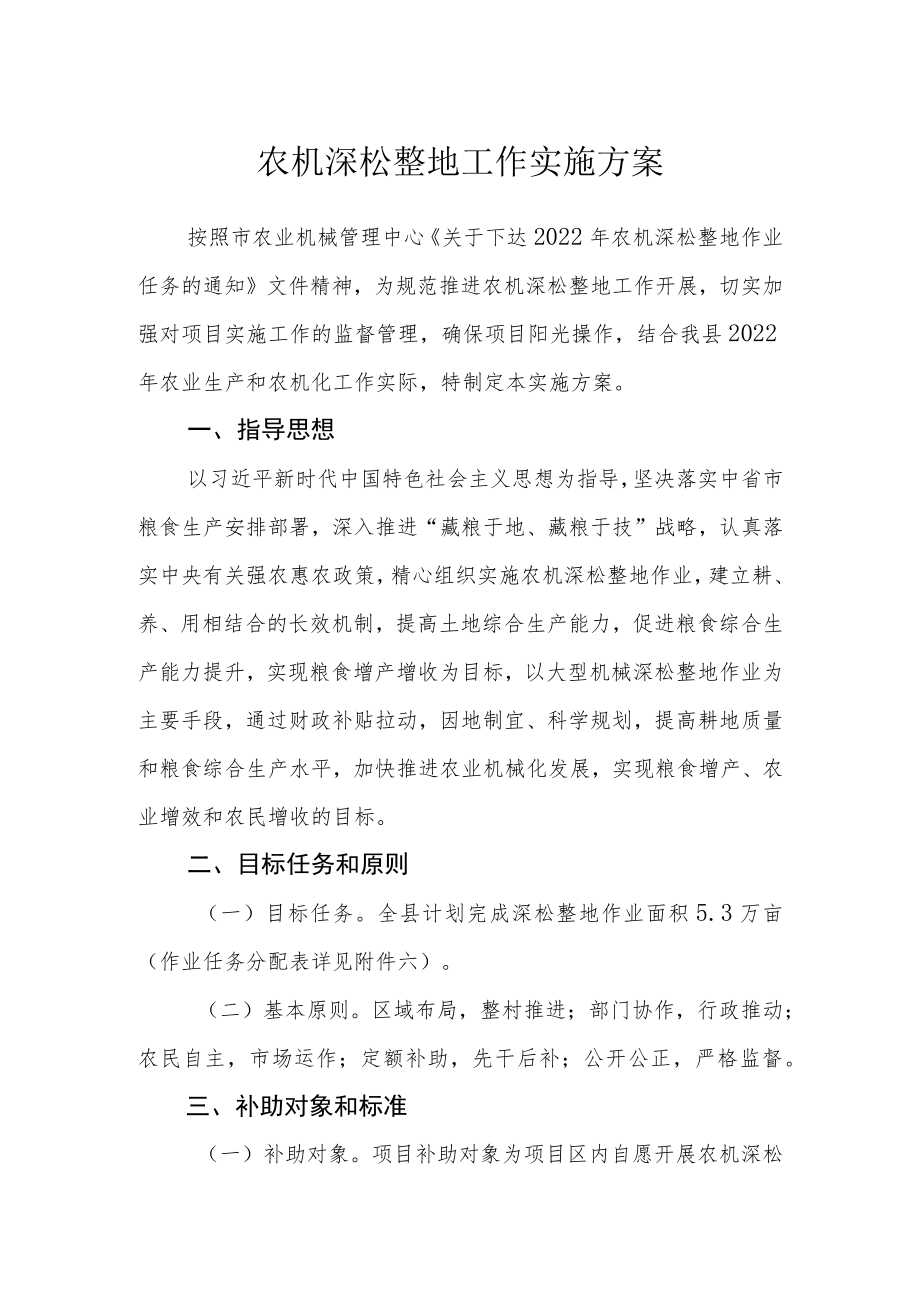 农机深松整地工作实施方案

按照市农业机械管理中心《关于下达2022年农机深松整地作业任务的通知》文件精神，为规范推进农机深松整地工作开展，切实加强对项目实施工作的监督管理，确保项目阳光操作，结合我县2022年农业生产和农机化工作实际，特制定本实施方案。

一、指导思想

以习近平新时代中国特色社会主义思想为指导，坚决落实中省市粮食生产安排部署，深入推进“藏粮于地、藏粮于技”战略，认真落实中央有关强农惠农政策，精心组织实施农机深松整地作业，建立耕、养、用相结合的长效机制，提高土地综合生产能力，促进粮食综合生产能力提升，实现粮食增产增收为目标，以大型机械深松整地作业为主要手段，通过财政补贴拉动，因地制宜、科学规划，提高耕地质量和粮食综合生产水平，加快推进农业机械化发展，实现粮食增产、农业增效和农民增收的目标。

二、目标任务和原则

（一）目标任务。全县计划完成深松整地作业面积5.3万亩（作业任务分配表详见附件六）。

（二）基本原则。区域布局，整村推进；部门协作，行政推动；农民自主，市场运作；定额补助，先干后补；公开公正，严格监督。

三、补助对象和标准

（一）补助对象。项目补助对象为项目区内自愿开展农机深松